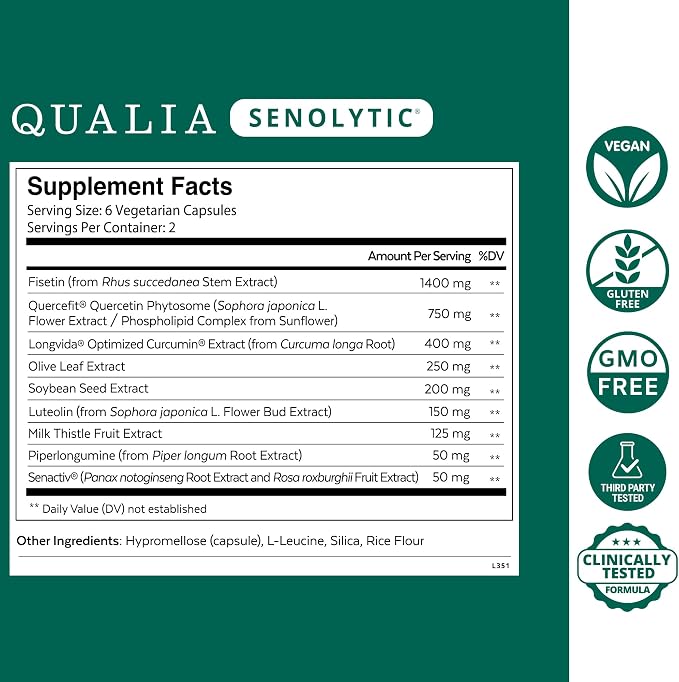 QUALIA SENOLYTIC®

Supplement Facts
Serving Size: 6 Vegetarian Capsules
Servings Per Container: 2

| | Amount Per Serving | %DV |
|---|---|---|
| Fisetin (from Rhus succedanea Stem Extract) | 1400 mg | ** |
| Quercefit® Quercetin Phytosome (Sophora japonica L. Flower Extract / Phospholipid Complex from Sunflower) | 750 mg | ** |
| Longvida® Optimized Curcumin® Extract (from Curcuma longa Root) | 400 mg | ** |
| Olive Leaf Extract | 250 mg | ** |
| Soybean Seed Extract | 200 mg | ** |
| Luteolin (from Sophora japonica L. Flower Bud Extract) | 150 mg | ** |
| Milk Thistle Fruit Extract | 125 mg | ** |
| Piperlongumine (from Piper longum Root Extract) | 50 mg | ** |
| Senactiv® (Panax notoginseng Root Extract and Rosa roxburghii Fruit Extract) | 50 mg | ** |

** Daily Value (DV) not established

Other Ingredients: Hypromellose (capsule), L-Leucine, Silica, Rice Flour

L351

VEGAN

GLUTEN FREE

GMO FREE

THIRD PARTY TESTED

CLINICALLY TESTED FORMULA